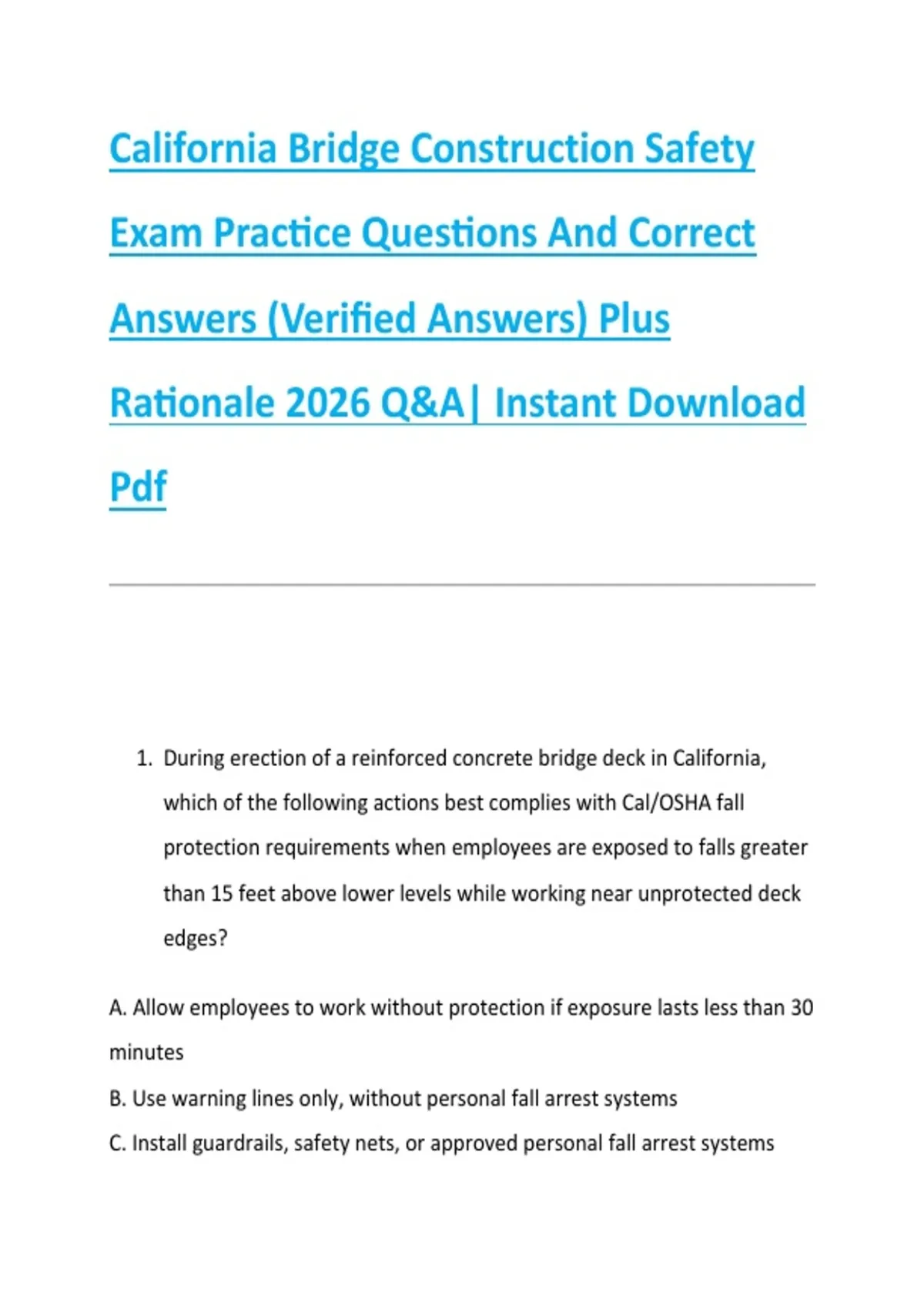 California Bridge Construction Safety Exam Practice Questions And Correct Answers (Verified Answers) Plus Rationale 2026 Q&A| Instant Download Pdf

1. During erection of a reinforced concrete bridge deck in California, which of the following actions best complies with Cal/OSHA fall protection requirements when employees are exposed to falls greater than 15 feet above lower levels while working near unprotected deck edges?

A. Allow employees to work without protection if exposure lasts less than 30 minutes

B. Use warning lines only, without personal fall arrest systems

C. Install guardrails, safety nets, or approved personal fall arrest systems